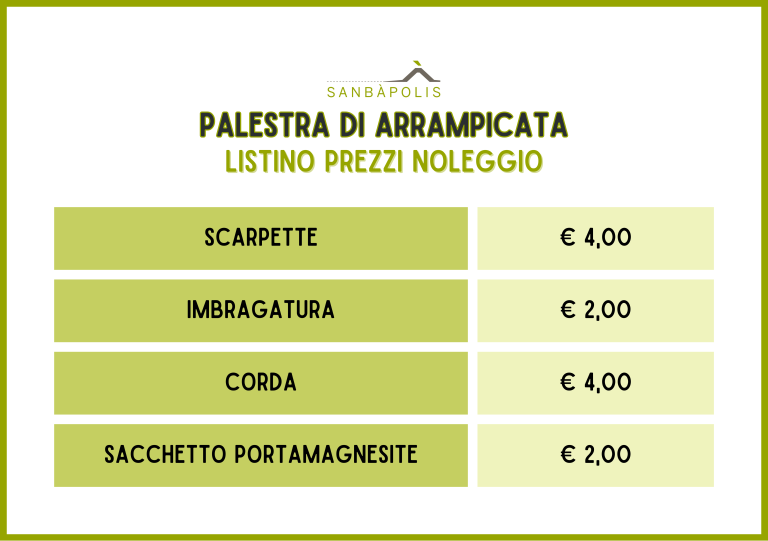 SANBÀPOLIS

PALESTRA DI ARRAMPICATA
LISTINO PREZZI NOLEGGIO

| SCARPETTE | € 4,00 |
|---|---|
| IMBRAGATURA | € 2,00 |
| CORDA | € 4,00 |
| SACCHETTO PORTAMAGNESITE | € 2,00 |